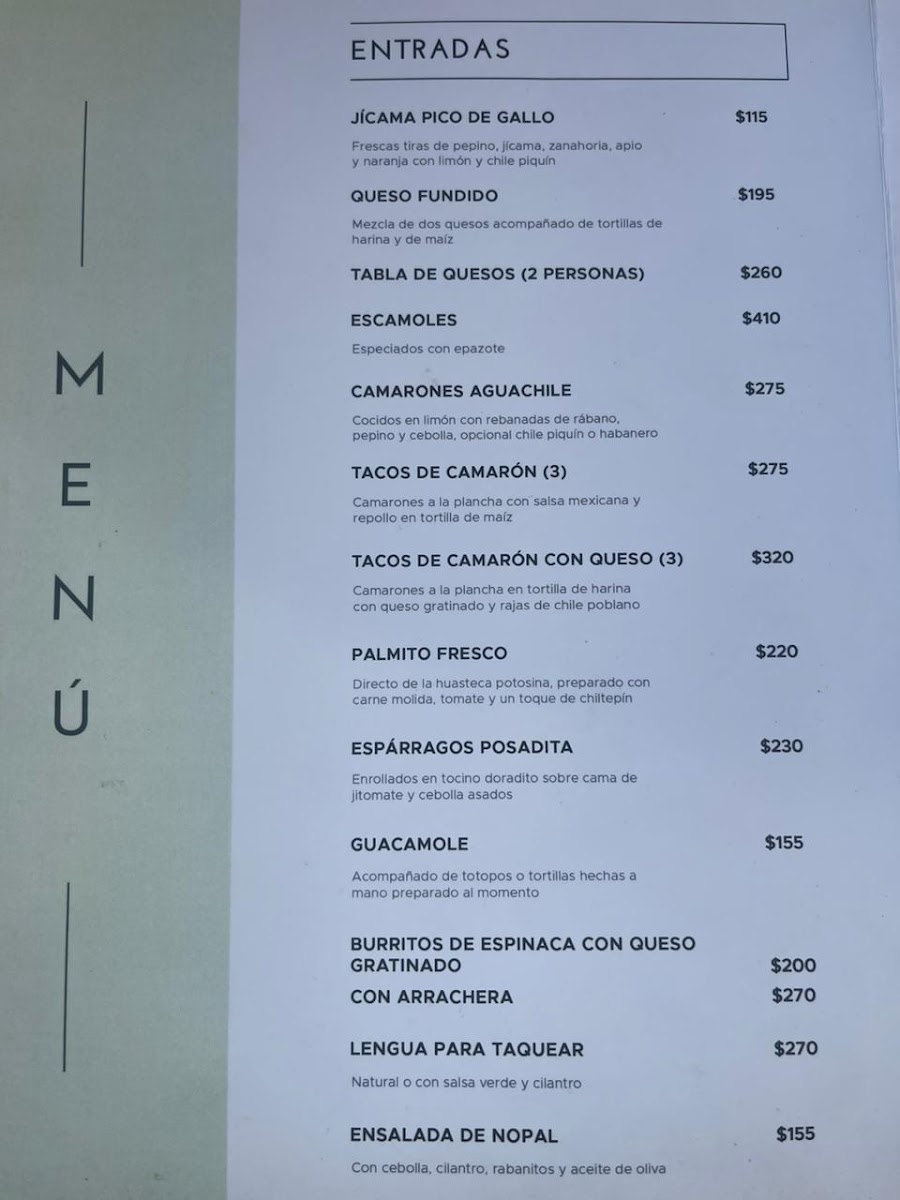 MENÚ

ENTRADAS

JÍCAMA PICO DE GALLO $115
Frescas tiras de pepino, jícama, zanahoria, apio y naranja con limón y chile piquín

QUESO FUNDIDO $195
Mezcla de dos quesos acompañado de tortillas de harina y de maíz

TABLA DE QUESOS (2 PERSONAS) $260

ESCAMOLES $410
Especiados con epazote

CAMARONES AGUACHILE $275
Cocidos en limón con rebanadas de rábano, pepino y cebolla, opcional chile piquín o habanero

TACOS DE CAMARÓN (3) $275
Camarones a la plancha con salsa mexicana y repollo en tortilla de maíz

TACOS DE CAMARÓN CON QUESO (3) $320
Camarones a la plancha en tortilla de harina con queso gratinado y rajas de chile poblano

PALMITO FRESCO $220
Directo de la huasteca potosina, preparado con carne molida, tomate y un toque de chiltepín

ESPÁRRAGOS POSADITA $230
Enrollados en tocino doradito sobre cama de jitomate y cebolla asados

GUACAMOLE $155
Acompañado de totopos o tortillas hechas a mano preparado al momento

BURRITOS DE ESPINACA CON QUESO GRATINADO $200
CON ARRACHERA $270

LENGUA PARA TAQUEAR $270
Natural o con salsa verde y cilantro

ENSALADA DE NOPAL $155
Con cebolla, cilantro, rabanitos y aceite de oliva